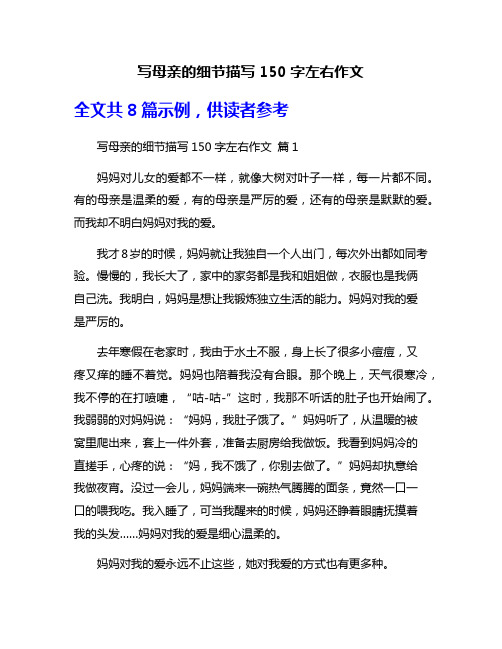 写母亲的细节描写 150 字左右作文

全文共 8 篇示例，供读者参考

写母亲的细节描写 150 字左右作文 篇 1

妈妈对儿女的爱都不一样，就像大树对叶子一样，每一片都不同。有的母亲是温柔的爱，有的母亲是严厉的爱，还有的母亲是默默的爱。而我却不明白妈妈对我的爱。

我才 8 岁的时候，妈妈就让我独自一个人出门，每次外出都如同考验。慢慢的，我长大了，家中的家务都是我和姐姐做，衣服也是我俩自己洗。我明白，妈妈是想让我锻炼独立生活的能力。妈妈对我的爱是严厉的。

去年寒假在老家时，我由于水土不服，身上长了很多小痘痘，又疼又痒的睡不着觉。妈妈也陪着我没有合眼。那个晚上，天气很寒冷，我不停的在打喷嚏，“咕-咕-”这时，我那不听话的肚子也开始闹了。我弱弱的对妈妈说：“妈妈，我肚子饿了。”妈妈听了，从温暖的被窝里爬出来，套上一件外套，准备去厨房给我做饭。我看到妈妈冷的直搓手，心疼的说：“妈，我不饿了，你别去做了。”妈妈却执意给我做夜宵。没过一会儿，妈妈端来一碗热气腾腾的面条，竟然一口一口的喂我吃。我入睡了，可当我醒来的时候，妈妈还睁着眼睛抚摸着我的头发……妈妈对我的爱是细心温柔的。

妈妈对我的爱永远不止这些，她对我爱的方式也有更多种。